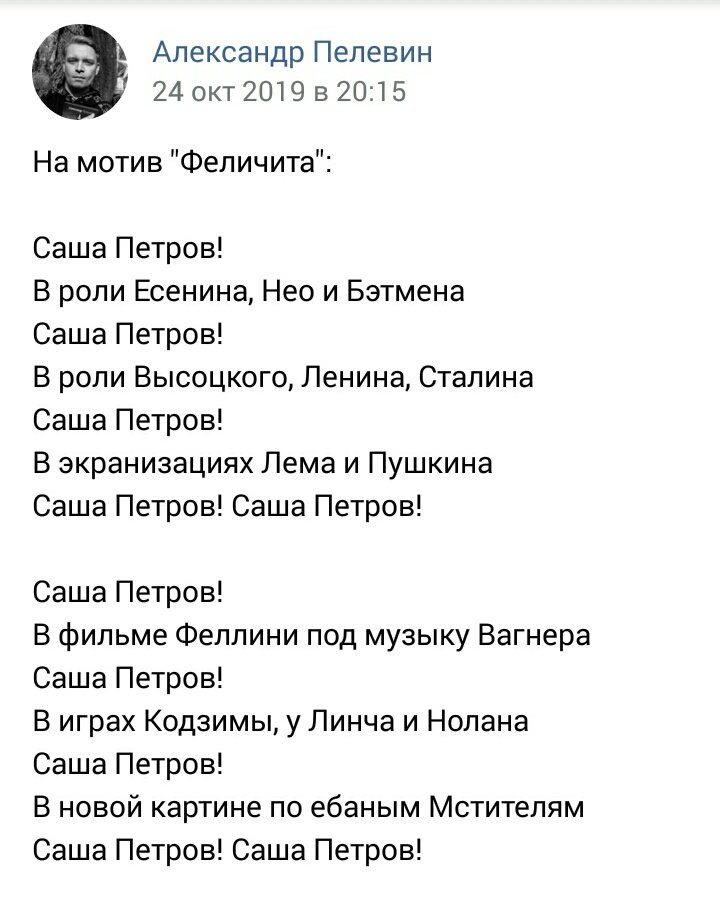 Александр Пелевин
24 окт 2019 в 20:15

На мотив "Феличита":

Саша Петров!
В роли Есенина, Нео и Бэтмена
Саша Петров!
В роли Высоцкого, Ленина, Сталина
Саша Петров!
В экранизациях Лема и Пушкина
Саша Петров! Саша Петров!

Саша Петров!
В фильме Феллини под музыку Вагнера
Саша Петров!
В играх Кодзимы, у Линча и Нолана
Саша Петров!
В новой картине по ебаным Мстителям
Саша Петров! Саша Петров!